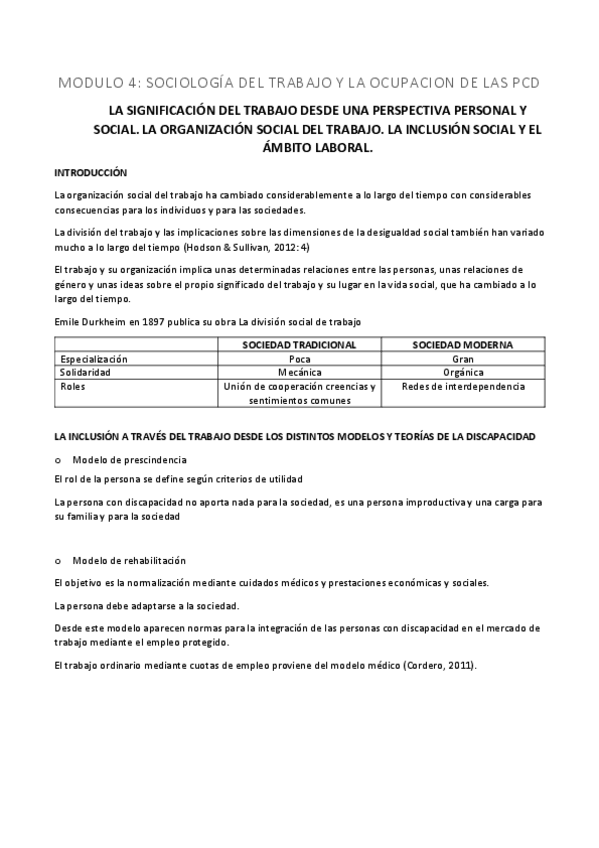 MODULO 4: SOCIOLOGÍA DEL TRABAJO Y LA OCUPACION DE LAS PCD

LA SIGNIFICACIÓN DEL TRABAJO DESDE UNA PERSPECTIVA PERSONAL Y SOCIAL. LA ORGANIZACIÓN SOCIAL DEL TRABAJO. LA INCLUSIÓN SOCIAL Y EL ÁMBITO LABORAL.

INTRODUCCIÓN

La organización social del trabajo ha cambiado considerablemente a lo largo del tiempo con considerables consecuencias para los individuos y para las sociedades.

La división del trabajo y las implicaciones sobre las dimensiones de la desigualdad social también han variado mucho a lo largo del tiempo (Hodson & Sullivan, 2012: 4)

El trabajo y su organización implica unas determinadas relaciones entre las personas, unas relaciones de género y unas ideas sobre el propio significado del trabajo y su lugar en la vida social, que ha cambiado a lo largo del tiempo.

Emile Durkheim en 1897 publica su obra La división social de trabajo

| | SOCIEDAD TRADICIONAL | SOCIEDAD MODERNA |
|---|---|---|
| Especialización | Poca | Gran |
| Solidaridad | Mecánica | Orgánica |
| Roles | Unión de cooperación creencias y sentimientos comunes | Redes de interdependencia |

LA INCLUSIÓN A TRAVÉS DEL TRABAJO DESDE LOS DISTINTOS MODELOS Y TEORÍAS DE LA DISCAPACIDAD

o Modelo de prescindencia

El rol de la persona se define según criterios de utilidad

La persona con discapacidad no aporta nada para la sociedad, es una persona improductiva y una carga para su familia y para la sociedad

o Modelo de rehabilitación

El objetivo es la normalización mediante cuidados médicos y prestaciones económicas y sociales.

La persona debe adaptarse a la sociedad.

Desde este modelo aparecen normas para la integración de las personas con discapacidad en el mercado de trabajo mediante el empleo protegido.

El trabajo ordinario mediante cuotas de empleo proviene del modelo médico (Cordero, 2011).